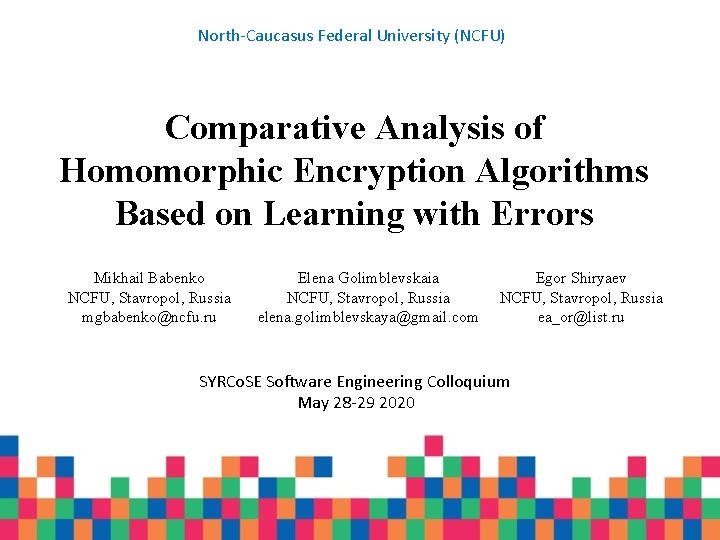 North-Caucasus Federal University (NCFU)

Comparative Analysis of Homomorphic Encryption Algorithms Based on Learning with Errors

Mikhail Babenko
NCFU, Stavropol, Russia
mgbabenko@ncfu.ru

Elena Golimblevskaia
NCFU, Stavropol, Russia
elena.golimblevskaya@gmail.com

Egor Shiryaev
NCFU, Stavropol, Russia
ea_or@list.ru

SYRCoSE Software Engineering Colloquium
May 28-29 2020